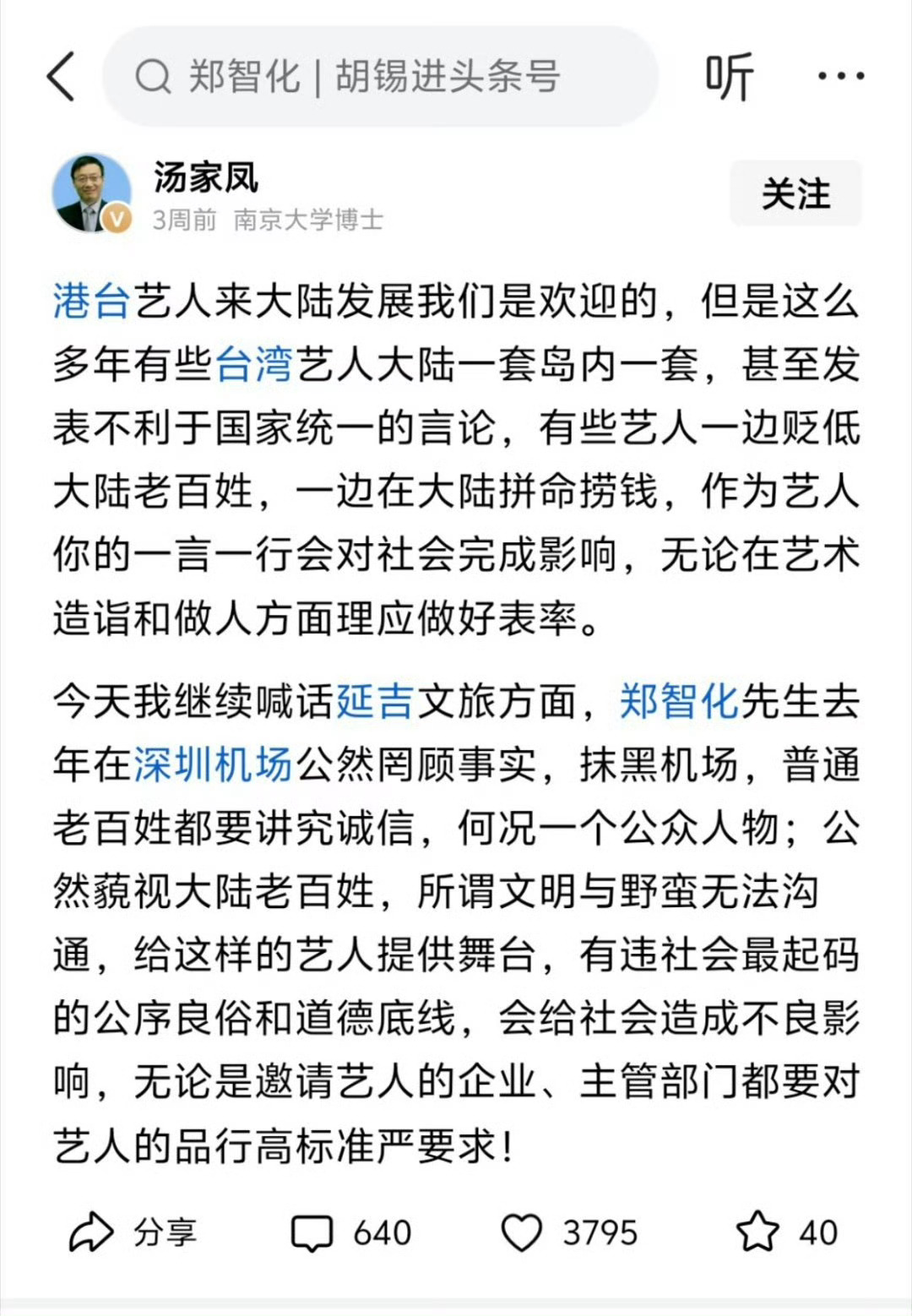 郑智化 | 胡锡进头条号

听

汤家凤
3周前 南京大学博士

关注

港台艺人来大陆发展我们是欢迎的，但是这么多年有些台湾艺人大陆一套岛内一套，甚至发表不利于国家统一的言论，有些艺人一边贬低大陆老百姓，一边在大陆拼命捞钱，作为艺人你的一言一行会对社会完成影响，无论在艺术造诣和做人方面理应做好表率。

今天我继续喊话延吉文旅方面，郑智化先生去年在深圳机场公然罔顾事实，抹黑机场，普通老百姓都要讲究诚信，何况一个公众人物；公然藐视大陆老百姓，所谓文明与野蛮无法沟通，给这样的艺人提供舞台，有违社会最起码的公序良俗和道德底线，会给社会造成不良影响，无论是邀请艺人的企业、主管部门都要对艺人的品行高标准严要求！

分享 640 3795 40